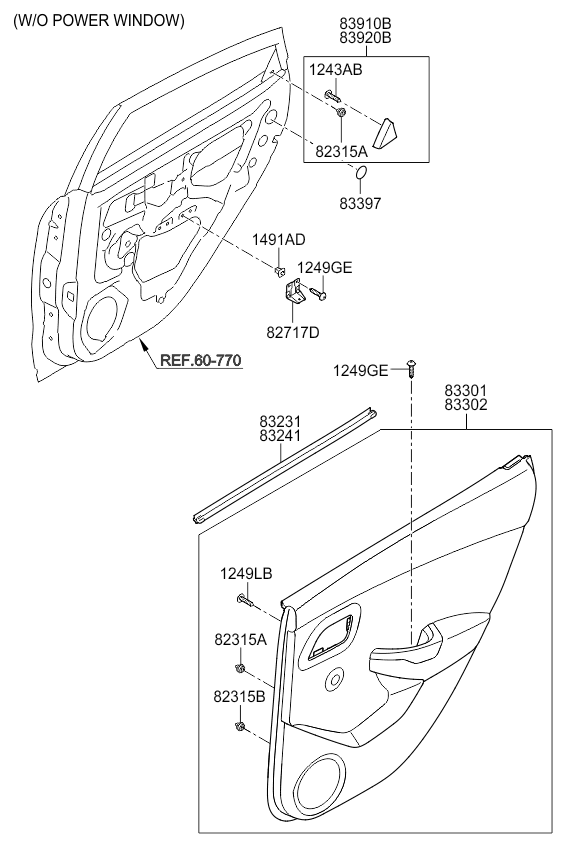 (W/O POWER WINDOW)

83910B
83920B

1243AB

82315A

83397

1491AD

1249GE

82717D

REF.60-770

1249GE

83301
83302

83231
83241

1249LB

82315A

82315B